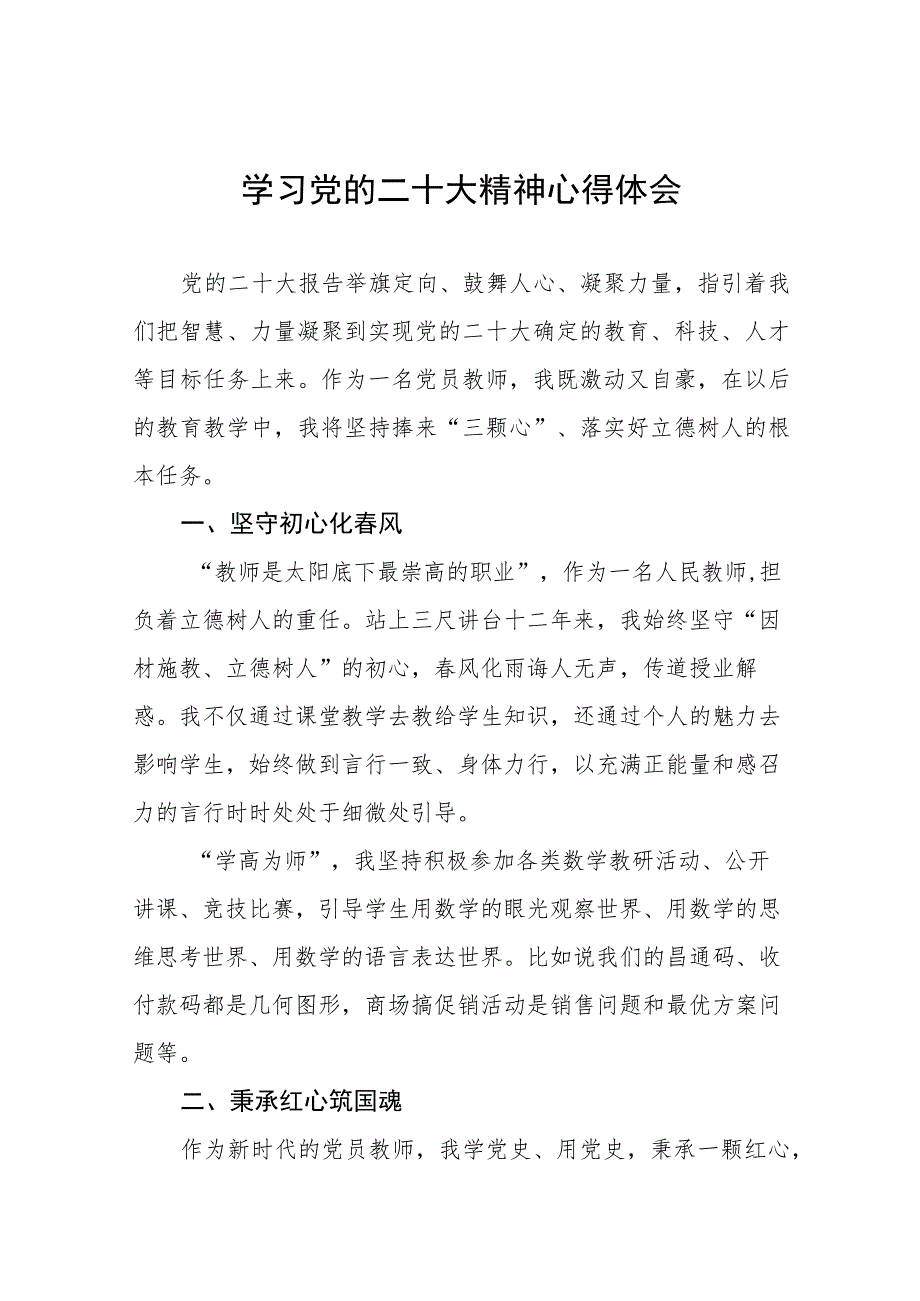 学习党的二十大精神心得体会

党的二十大报告举旗定向、鼓舞人心、凝聚力量，指引着我们把智慧、力量凝聚到实现党的二十大确定的教育、科技、人才等目标任务上来。作为一名党员教师，我既激动又自豪，在以后的教育教学中，我将坚持捧来“三颗心”、落实好立德树人的根本任务。

一、坚守初心化春风

“教师是太阳底下最崇高的职业”，作为一名人民教师,担负着立德树人的重任。站上三尺讲台十二年来，我始终坚守“因材施教、立德树人”的初心，春风化雨诲人无声，传道授业解惑。我不仅通过课堂教学去教给学生知识，还通过个人的魅力去影响学生，始终做到言行一致、身体力行，以充满正能量和感召力的言行时时处处于细微处引导。

“学高为师”，我坚持积极参加各类数学教研活动、公开讲课、竞技比赛，引导学生用数学的眼光观察世界、用数学的思维思考世界、用数学的语言表达世界。比如说我们的昌通码、收付款码都是几何图形，商场搞促销活动是销售问题和最优方案问题等。

二、秉承红心筑国魂

作为新时代的党员教师，我学党史、用党史，秉承一颗红心，